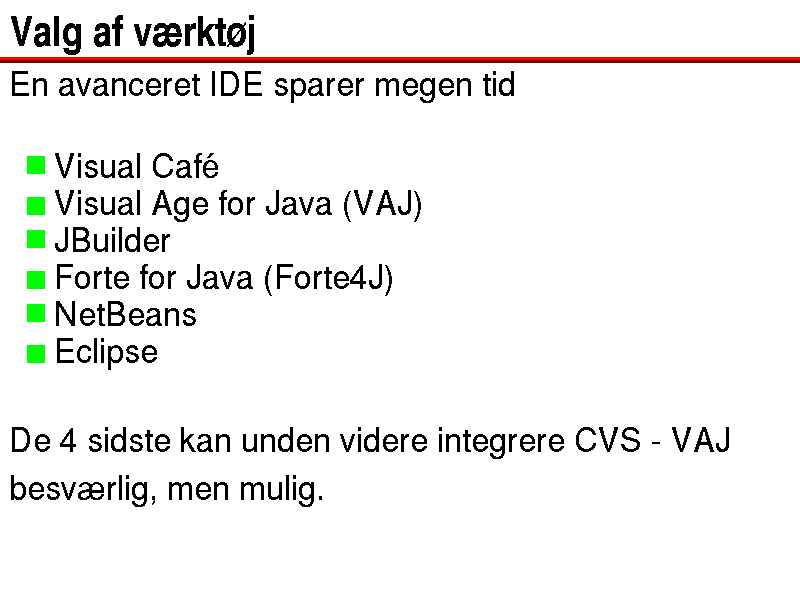 Valg af værktøj

En avanceret IDE sparer megen tid

- Visual Café
- Visual Age for Java (VAJ)
- JBuilder
- Forte for Java (Forte4J)
- NetBeans
- Eclipse

De 4 sidste kan unden videre integrere CVS - VAJ besværlig, men mulig.